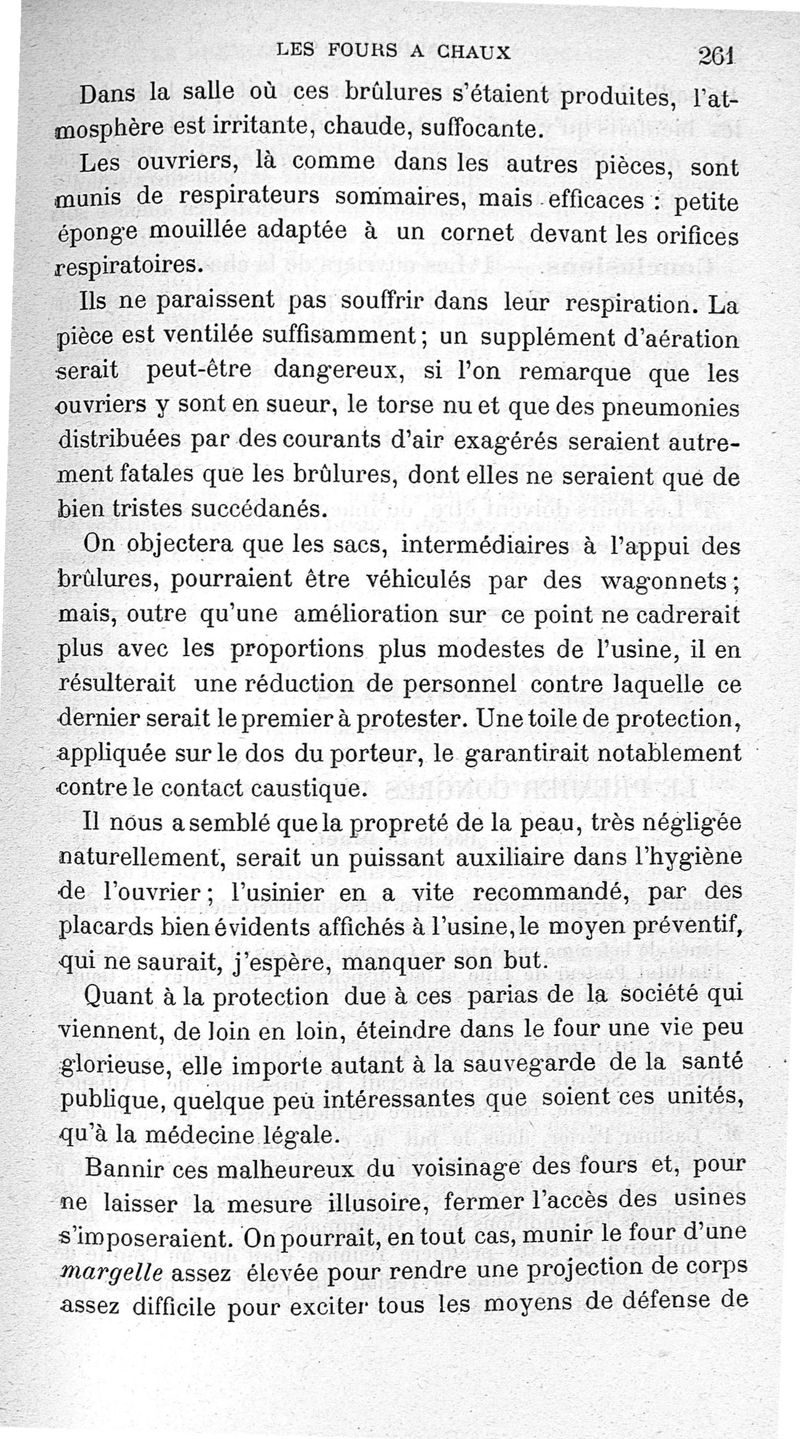 LES FOURS A CHAUX 261

Dans la salle où ces brûlures s'étaient produites, l'atmosphère est irritante, chaude, suffocante.

Les ouvriers, là comme dans les autres pièces, sont munis de respirateurs sommaires, mais efficaces : petite éponge mouillée adaptée à un cornet devant les orifices respiratoires.

Ils ne paraissent pas souffrir dans leur respiration. La pièce est ventilée suffisamment ; un supplément d'aération serait peut-être dangereux, si l'on remarque que les ouvriers y sont en sueur, le torse nu et que des pneumonies distribuées par des courants d'air exagérés seraient autrement fatales que les brûlures, dont elles ne seraient que de bien tristes succédanés.

On objectera que les sacs, intermédiaires à l'appui des brûlures, pourraient être véhiculés par des wagonnets ; mais, outre qu'une amélioration sur ce point ne cadrerait plus avec les proportions plus modestes de l'usine, il en résulterait une réduction de personnel contre laquelle ce dernier serait le premier à protester. Une toile de protection, appliquée sur le dos du porteur, le garantirait notablement contre le contact caustique.

Il nous a semblé que la propreté de la peau, très négligée naturellement, serait un puissant auxiliaire dans l'hygiène de l'ouvrier ; l'usinier en a vite recommandé, par des placards bien évidents affichés à l'usine, le moyen préventif, qui ne saurait, j'espère, manquer son but.

Quant à la protection due à ces parias de la société qui viennent, de loin en loin, éteindre dans le four une vie peu glorieuse, elle importe autant à la sauvegarde de la santé publique, quelque peu intéressantes que soient ces unités, qu'à la médecine légale.

Bannir ces malheureux du voisinage des fours et, pour ne laisser la mesure illusoire, fermer l'accès des usines s'imposeraient. On pourrait, en tout cas, munir le four d'une margelle assez élevée pour rendre une projection de corps assez difficile pour exciter tous les moyens de défense de